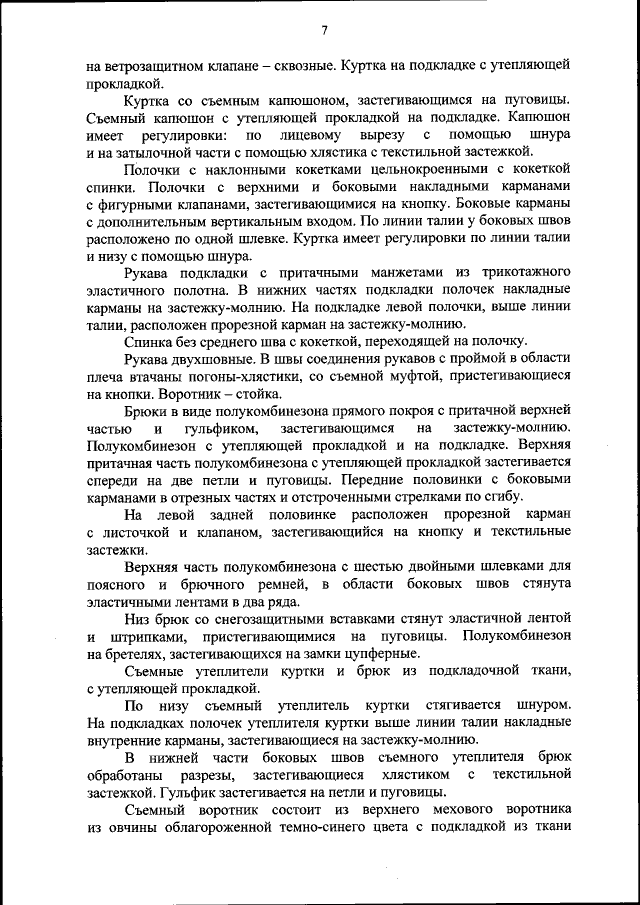 7

на ветрозащитном клапане – сквозные. Куртка на подкладке с утепляющей прокладкой.

Куртка со съемным капюшоном, застегивающимся на пуговицы. Съемный капюшон с утепляющей прокладкой на подкладке. Капюшон имеет регулировки: по лицевому вырезу с помощью шнура и на затылочной части с помощью хлястика с текстильной застежкой.

Полочки с наклонными кокетками цельнокроенными с кокеткой спинки. Полочки с верхними и боковыми накладными карманами с фигурными клапанами, застегивающимися на кнопку. Боковые карманы с дополнительным вертикальным входом. По линии талии у боковых швов расположено по одной шлевке. Куртка имеет регулировки по линии талии и низу с помощью шнура.

Рукава подкладки с притачными манжетами из трикотажного эластичного полотна. В нижних частях подкладки полочек накладные карманы на застежку-молнию. На подкладке левой полочки, выше линии талии, расположен прорезной карман на застежку-молнию.

Спинка без среднего шва с кокеткой, переходящей на полочку.

Рукава двухшовные. В швы соединения рукавов с проймой в области плеча втачаны погоны-хлястики, со съемной муфтой, пристегивающиеся на кнопки. Воротник – стойка.

Брюки в виде полукомбинезона прямого покроя с притачной верхней частью и гульфиком, застегивающимся на застежку-молнию. Полукомбинезон с утепляющей прокладкой и на подкладке. Верхняя притачная часть полукомбинезона с утепляющей прокладкой застегивается спереди на две петли и пуговицы. Передние половинки с боковыми карманами в отрезных частях и отстроченными стрелками по сгибу.

На левой задней половинке расположен прорезной карман с листочкой и клапаном, застегивающийся на кнопку и текстильные застежки.

Верхняя часть полукомбинезона с шестью двойными шлевками для поясного и брючного ремней, в области боковых швов стянута эластичными лентами в два ряда.

Низ брюк со снегозащитными вставками стянут эластичной лентой и штрипками, пристегивающимися на пуговицы. Полукомбинезон на бретелях, застегивающихся на замки цупферные.

Съемные утеплители куртки и брюк из подкладочной ткани, с утепляющей прокладкой.

По низу съемный утеплитель куртки стягивается шнуром. На подкладках полочек утеплителя куртки выше линии талии накладные внутренние карманы, застегивающиеся на застежку-молнию.

В нижней части боковых швов съемного утеплителя брюк обработаны разрезы, застегивающиеся хлястиком с текстильной застежкой. Гульфик застегивается на петли и пуговицы.

Съемный воротник состоит из верхнего мехового воротника из овчины облагороженной темно-синего цвета с подкладкой из ткани